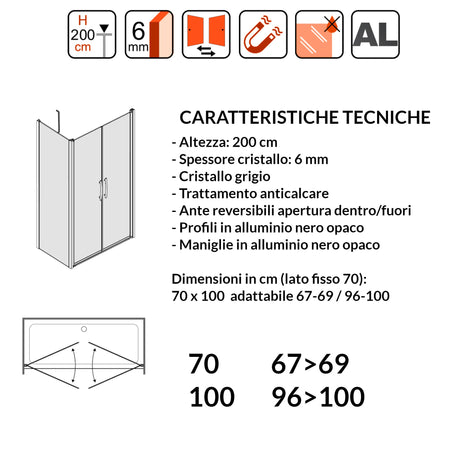 H
200
cm

6
mm

AL

CARATTERISTICHE TECNICHE
- Altezza: 200 cm
- Spessore cristallo: 6 mm
- Cristallo grigio
- Trattamento anticalcare
- Ante reversibili apertura dentro/fuori
- Profili in alluminio nero opaco
- Maniglie in alluminio nero opaco

Dimensioni in cm (lato fisso 70):
70 x 100 adattabile 67-69 / 96-100

70 67>69
100 96>100